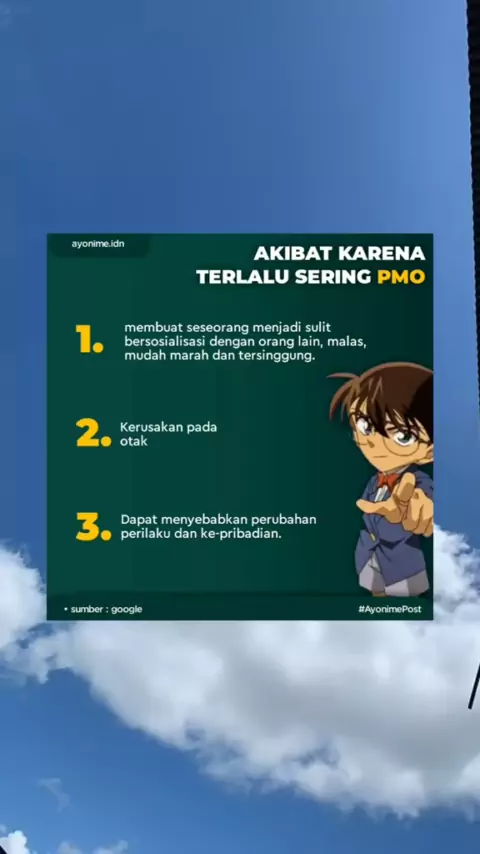 ayonime.idn

AKIBAT KARENA TERLALU SERING PMO

1. membuat seseorang menjadi sulit bersosialisasi dengan orang lain, malas, mudah marah dan tersinggung.

2. Kerusakan pada otak

3. Dapat menyebabkan perubahan perilaku dan ke-pribadian.

• sumber : google

#AyonimePost